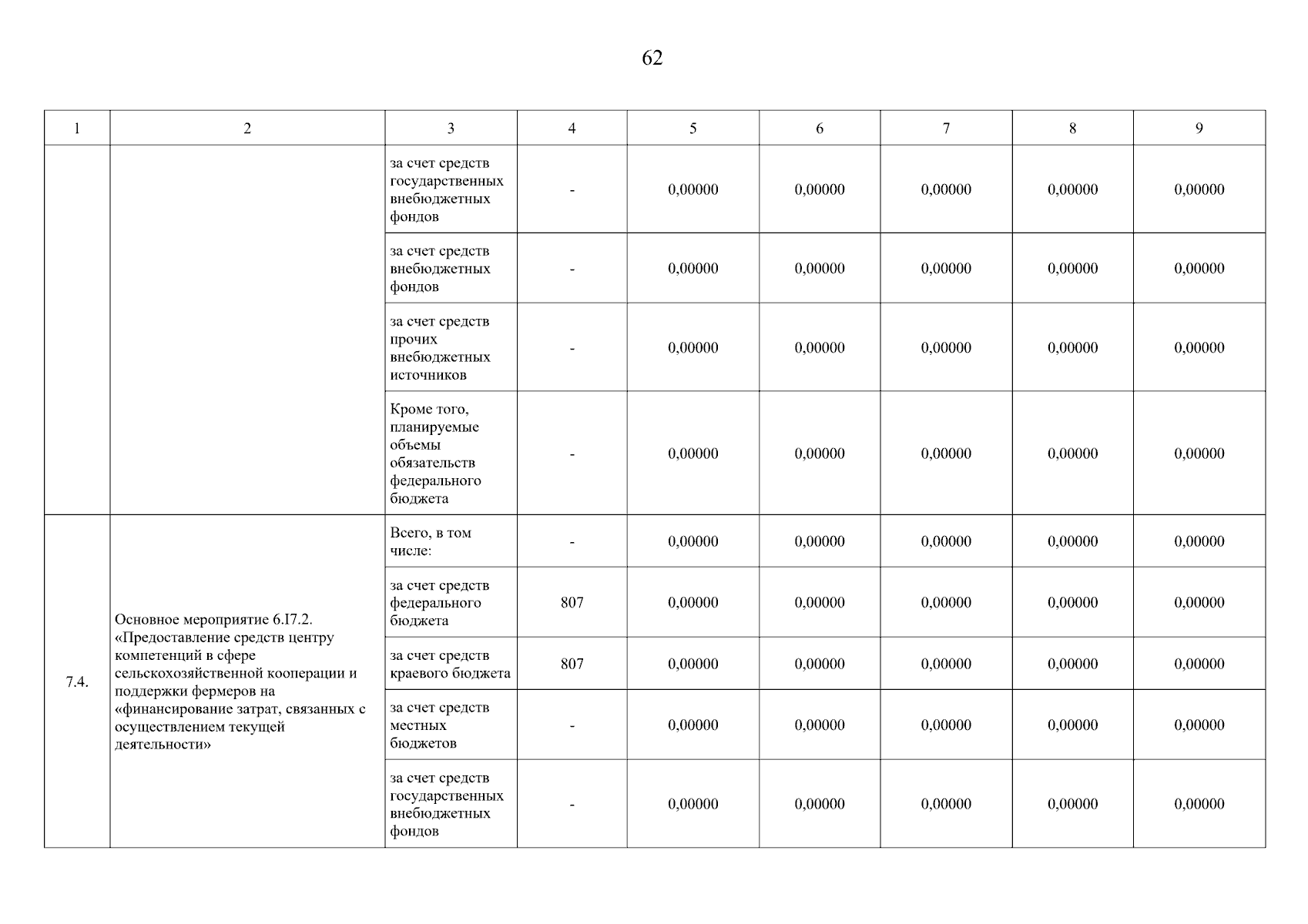 62

| 1 | 2 | 3 | 4 | 5 | 6 | 7 | 8 | 9 |
|---|---|---|---|---|---|---|---|---|
| | | за счет средств государственных внебюджетных фондов | - | 0,00000 | 0,00000 | 0,00000 | 0,00000 | 0,00000 |
| | | за счет средств внебюджетных фондов | - | 0,00000 | 0,00000 | 0,00000 | 0,00000 | 0,00000 |
| | | за счет средств прочих внебюджетных источников | - | 0,00000 | 0,00000 | 0,00000 | 0,00000 | 0,00000 |
| | | Кроме того, планируемые объемы обязательств федерального бюджета | - | 0,00000 | 0,00000 | 0,00000 | 0,00000 | 0,00000 |
| 7.4. | Основное мероприятие 6.I7.2. «Предоставление средств центру компетенций в сфере сельскохозяйственной кооперации и поддержки фермеров на «финансирование затрат, связанных с осуществлением текущей деятельности» | Всего, в том числе: | - | 0,00000 | 0,00000 | 0,00000 | 0,00000 | 0,00000 |
| | | за счет средств федерального бюджета | 807 | 0,00000 | 0,00000 | 0,00000 | 0,00000 | 0,00000 |
| | | за счет средств краевого бюджета | 807 | 0,00000 | 0,00000 | 0,00000 | 0,00000 | 0,00000 |
| | | за счет средств местных бюджетов | - | 0,00000 | 0,00000 | 0,00000 | 0,00000 | 0,00000 |
| | | за счет средств государственных внебюджетных фондов | - | 0,00000 | 0,00000 | 0,00000 | 0,00000 | 0,00000 |